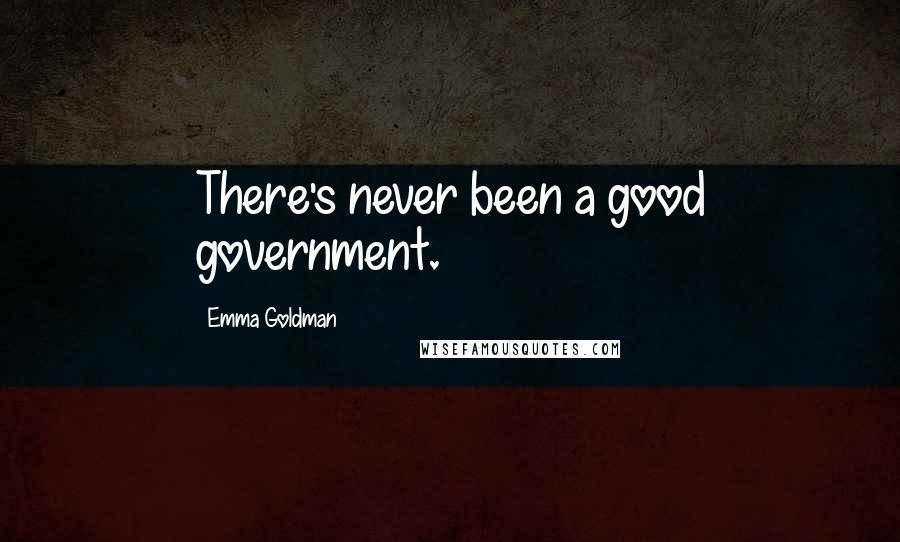 There's never been a good government.

Emma Goldman

WISEFAMOUSQUOTES.COM